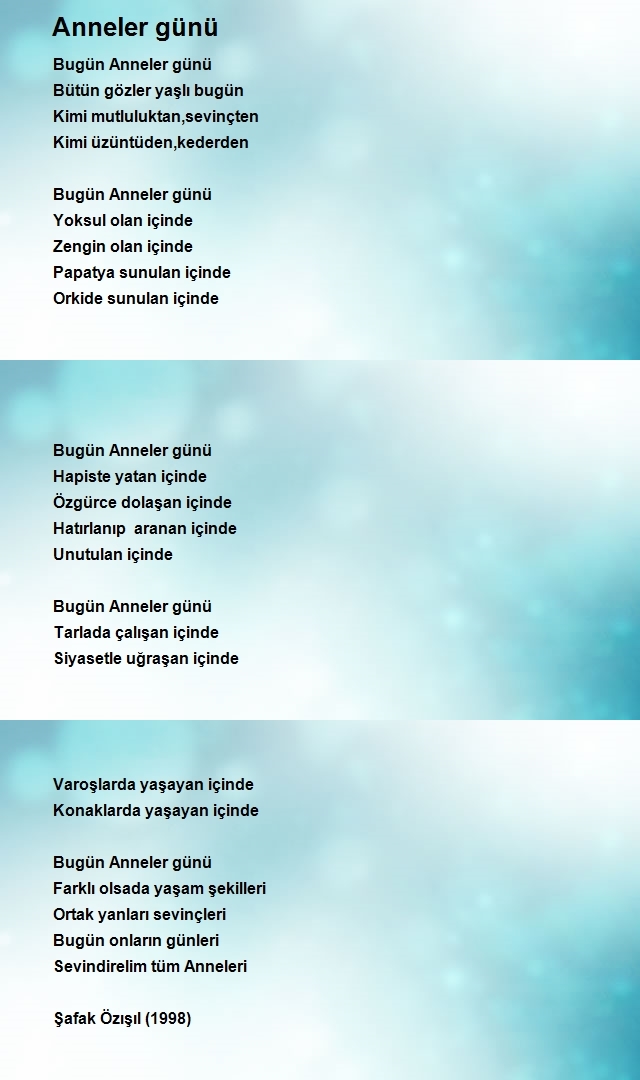 Anneler günü

Bugün Anneler günü
Bütün gözler yaşlı bugün
Kimi mutluluktan,sevinçten
Kimi üzüntüden,kederden

Bugün Anneler günü
Yoksul olan içinde
Zengin olan içinde
Papatya sunulan içinde
Orkide sunulan içinde

Bugün Anneler günü
Hapiste yatan içinde
Özgürce dolaşan içinde
Hatırlanıp aranan içinde
Unutulan içinde

Bugün Anneler günü
Tarlada çalışan içinde
Siyasetle uğraşan içinde

Varoşlarda yaşayan içinde
Konaklarda yaşayan içinde

Bugün Anneler günü
Farklı olsada yaşam şekilleri
Ortak yanları sevinçleri
Bugün onların günleri
Sevindirelim tüm Anneleri

Şafak Özışıl (1998)